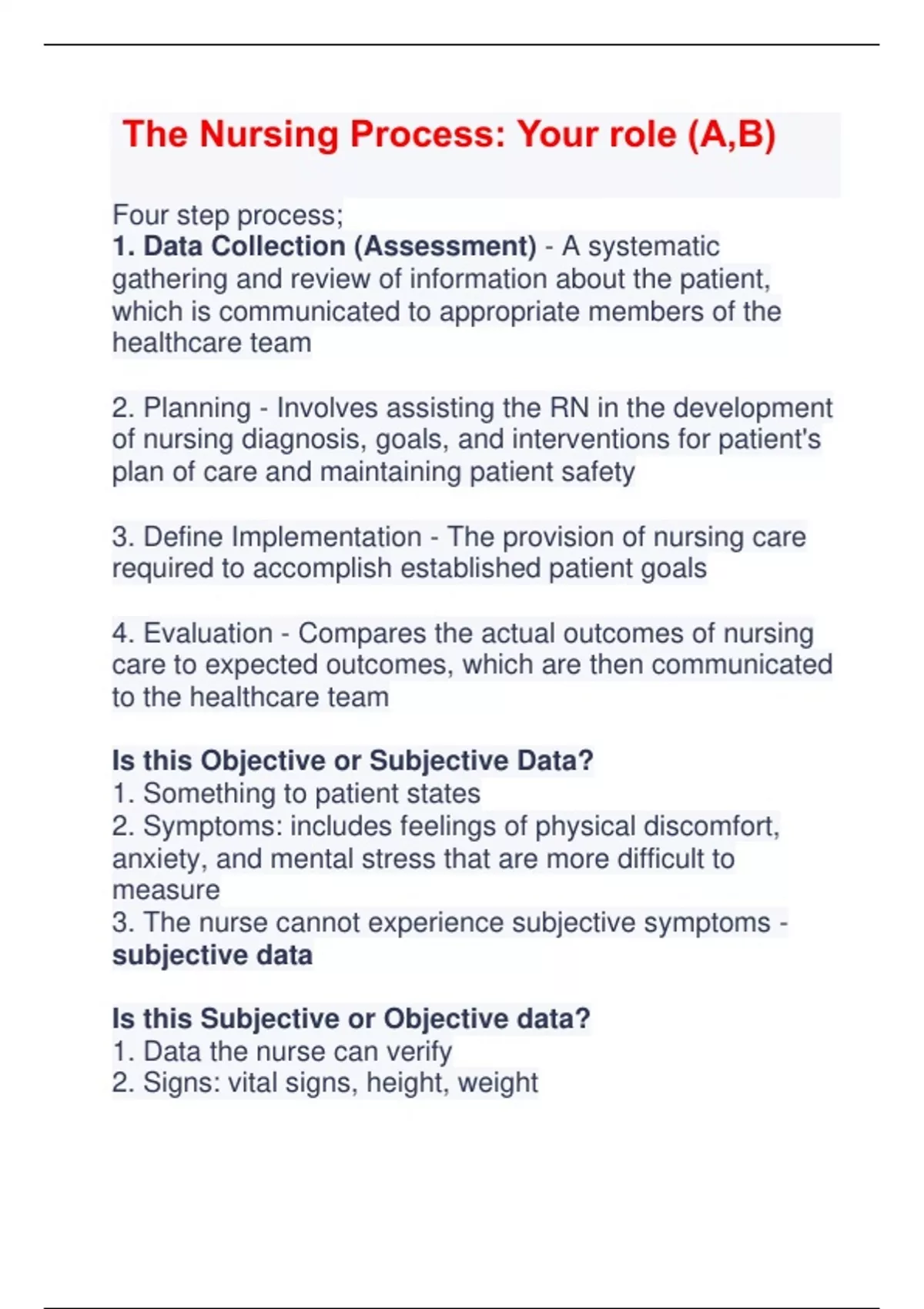 The Nursing Process: Your role (A,B)

Four step process;
1. Data Collection (Assessment) - A systematic gathering and review of information about the patient, which is communicated to appropriate members of the healthcare team

2. Planning - Involves assisting the RN in the development of nursing diagnosis, goals, and interventions for patient's plan of care and maintaining patient safety

3. Define Implementation - The provision of nursing care required to accomplish established patient goals

4. Evaluation - Compares the actual outcomes of nursing care to expected outcomes, which are then communicated to the healthcare team

Is this Objective or Subjective Data?
1. Something to patient states
2. Symptoms: includes feelings of physical discomfort, anxiety, and mental stress that are more difficult to measure
3. The nurse cannot experience subjective symptoms - subjective data

Is this Subjective or Objective data?
1. Data the nurse can verify
2. Signs: vital signs, height, weight